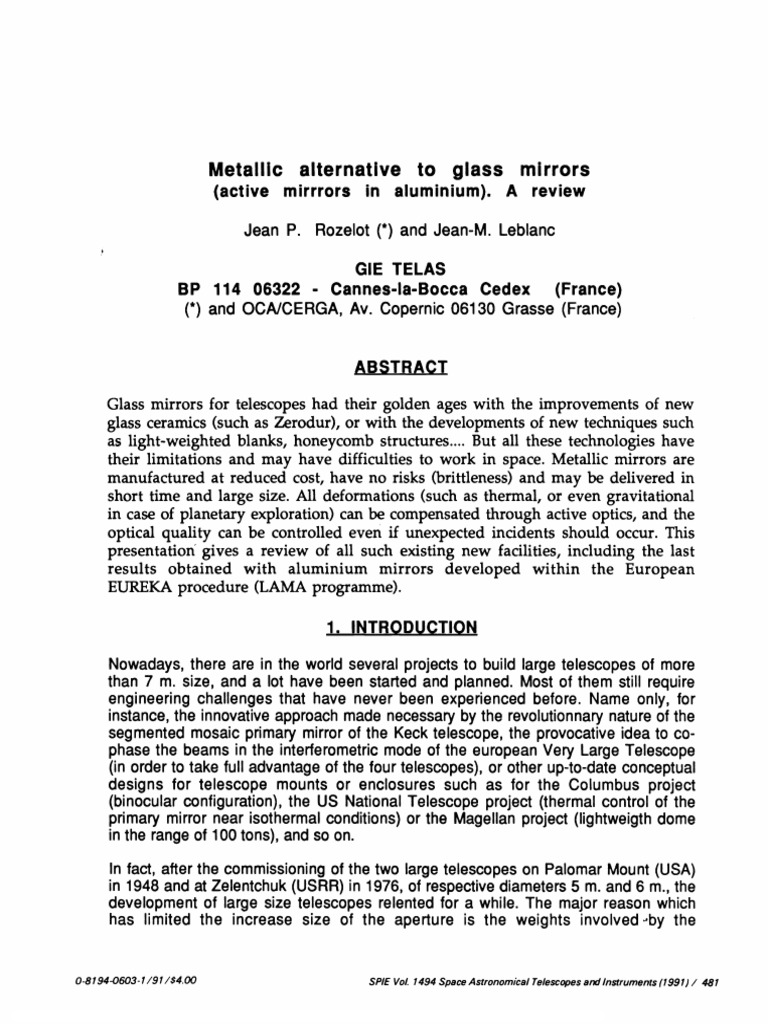 Metallic alternative to glass mirrors
(active mirrrors in aluminium). A review

Jean P. Rozelot (*) and Jean-M. Leblanc

GIE TELAS
BP 114 06322 - Cannes-la-Bocca Cedex (France)
(*) and OCA/CERGA, Av. Copernic 06130 Grasse (France)

ABSTRACT

Glass mirrors for telescopes had their golden ages with the improvements of new glass ceramics (such as Zerodur), or with the developments of new techniques such as light-weighted blanks, honeycomb structures.... But all these technologies have their limitations and may have difficulties to work in space. Metallic mirrors are manufactured at reduced cost, have no risks (brittleness) and may be delivered in short time and large size. All deformations (such as thermal, or even gravitational in case of planetary exploration) can be compensated through active optics, and the optical quality can be controlled even if unexpected incidents should occur. This presentation gives a review of all such existing new facilities, including the last results obtained with aluminium mirrors developed within the European EUREKA procedure (LAMA programme).

1. INTRODUCTION

Nowadays, there are in the world several projects to build large telescopes of more than 7 m. size, and a lot have been started and planned. Most of them still require engineering challenges that have never been experienced before. Name only, for instance, the innovative approach made necessary by the revolutionnary nature of the segmented mosaic primary mirror of the Keck telescope, the provocative idea to co-phase the beams in the interferometric mode of the european Very Large Telescope (in order to take full advantage of the four telescopes), or other up-to-date conceptual designs for telescope mounts or enclosures such as for the Columbus project (binocular configuration), the US National Telescope project (thermal control of the primary mirror near isothermal conditions) or the Magellan project (lightweigth dome in the range of 100 tons), and so on.

In fact, after the commissioning of the two large telescopes on Palomar Mount (USA) in 1948 and at Zelentchuk (USRR) in 1976, of respective diameters 5 m. and 6 m., the development of large size telescopes relented for a while. The major reason which has limited the increase size of the aperture is the weights involved by the

0-8194-0603-1/91/$4.00

SPIE Vol. 1494 Space Astronomical Telescopes and Instruments (1991) / 481